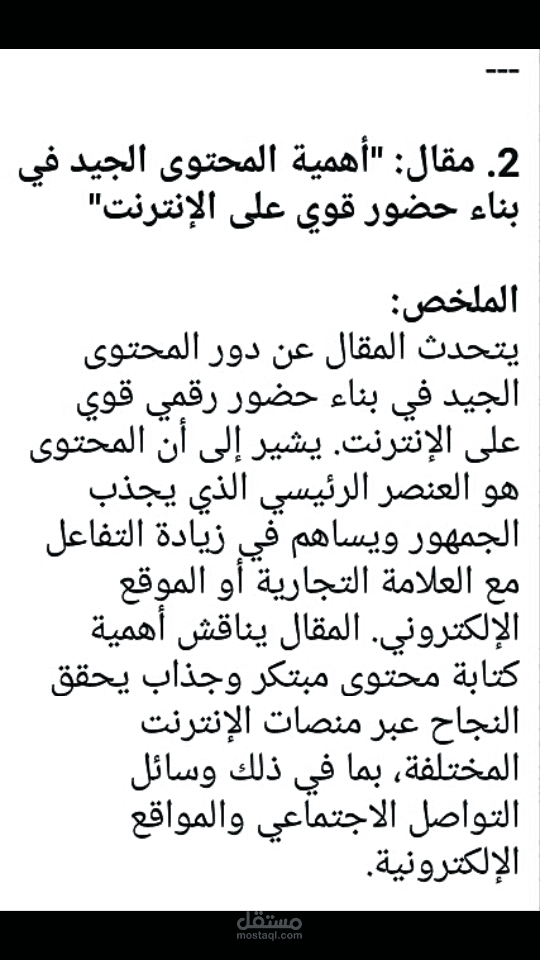 ---

2. مقال: "أهمية المحتوى الجيد في بناء حضور قوي على الإنترنت"

الملخص:
يتحدث المقال عن دور المحتوى الجيد في بناء حضور رقمي قوي على الإنترنت. يشير إلى أن المحتوى هو العنصر الرئيسي الذي يجذب الجمهور ويساهم في زيادة التفاعل مع العلامة التجارية أو الموقع الإلكتروني. المقال يناقش أهمية كتابة محتوى مبتكر وجذاب يحقق النجاح عبر منصات الإنترنت المختلفة، بما في ذلك وسائل التواصل الاجتماعي والمواقع الإلكترونية.

مستقل
mostaql.com